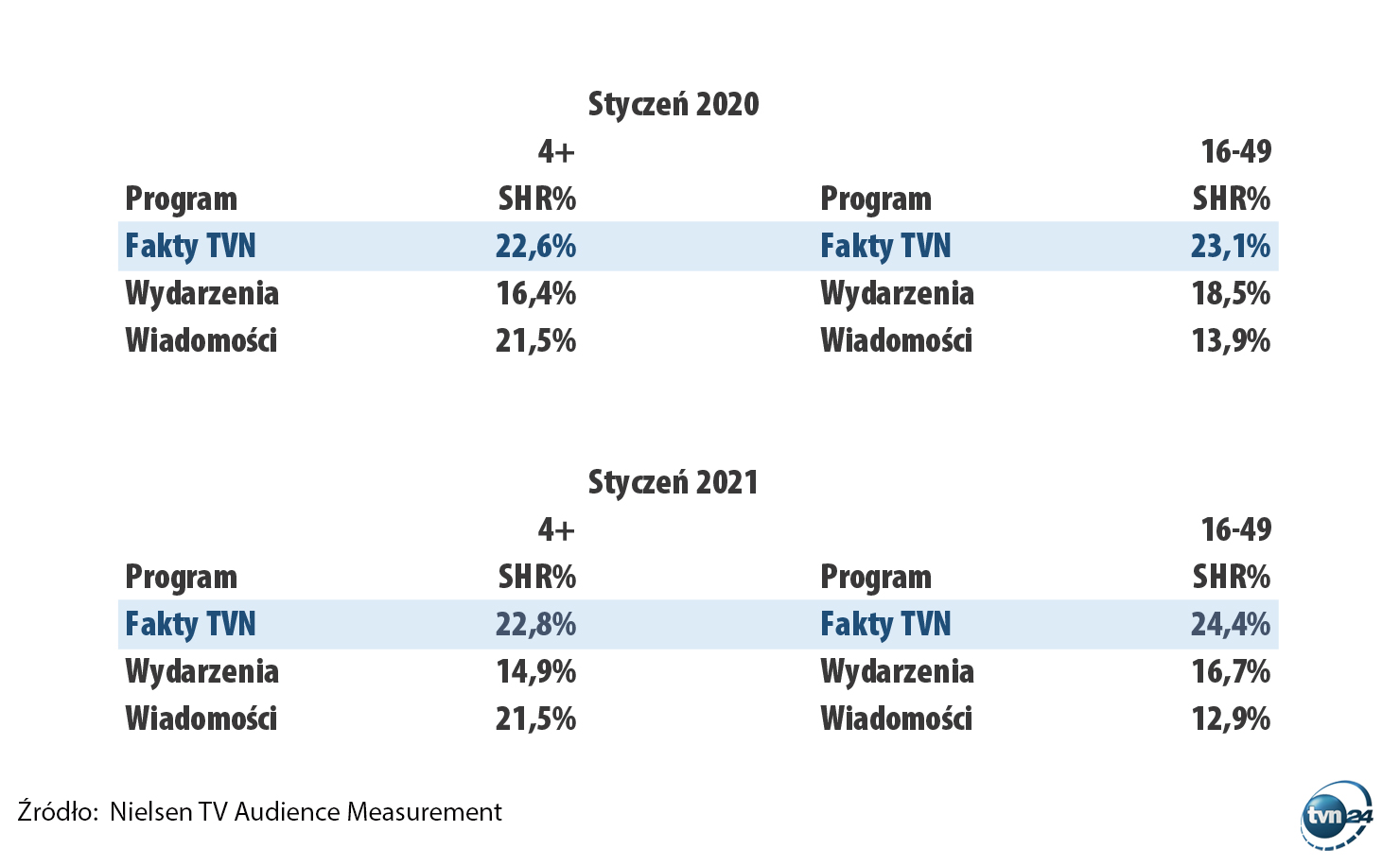 Styczeń 2020

| | 4+ | | 16-49 |
|---|---|---|---|
| Program | SHR% | Program | SHR% |
| Fakty TVN | 22,6% | Fakty TVN | 23,1% |
| Wydarzenia | 16,4% | Wydarzenia | 18,5% |
| Wiadomości | 21,5% | Wiadomości | 13,9% |

Styczeń 2021

| | 4+ | | 16-49 |
|---|---|---|---|
| Program | SHR% | Program | SHR% |
| Fakty TVN | 22,8% | Fakty TVN | 24,4% |
| Wydarzenia | 14,9% | Wydarzenia | 16,7% |
| Wiadomości | 21,5% | Wiadomości | 12,9% |

Źródło: Nielsen TV Audience Measurement

tvn24